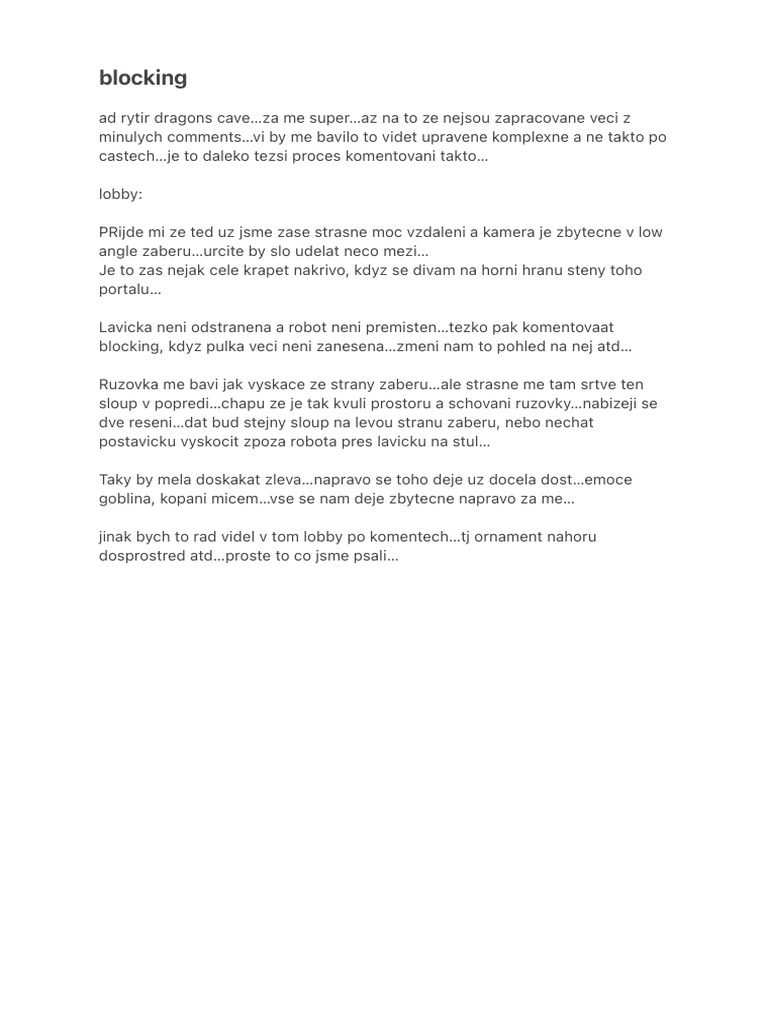 blocking

ad rytir dragons cave…za me super…az na to ze nejsou zapracovane veci z minulych comments…vi by me bavilo to videt upravene komplexne a ne takto po castech…je to daleko tezsi proces komentovani takto…

lobby:

PRijde mi ze ted uz jsme zase strasne moc vzdaleni a kamera je zbytecne v low angle zaberu…urcite by slo udelat neco mezi…
Je to zas nejak cele krapet nakrivo, kdyz se divam na horni hranu steny toho portalu…

Lavicka neni odstranena a robot neni premisten…tezko pak komentovaat blocking, kdyz pulka veci neni zanesena…zmeni nam to pohled na nej atd…

Ruzovka me bavi jak vyskace ze strany zaberu…ale strasne me tam srtve ten sloup v popredi…chapu ze je tak kvuli prostoru a schovani ruzovky…nabizeji se dve reseni…dat bud stejny sloup na levou stranu zaberu, nebo nechat postavicku vyskocit zpoza robota pres lavicku na stul…

Taky by mela doskakat zleva…napravo se toho deje uz docela dost…emoce goblina, kopani micem…vse se nam deje zbytecne napravo za me…

jinak bych to rad videl v tom lobby po komentech…tj ornament nahoru dosprostred atd…proste to co jsme psali…